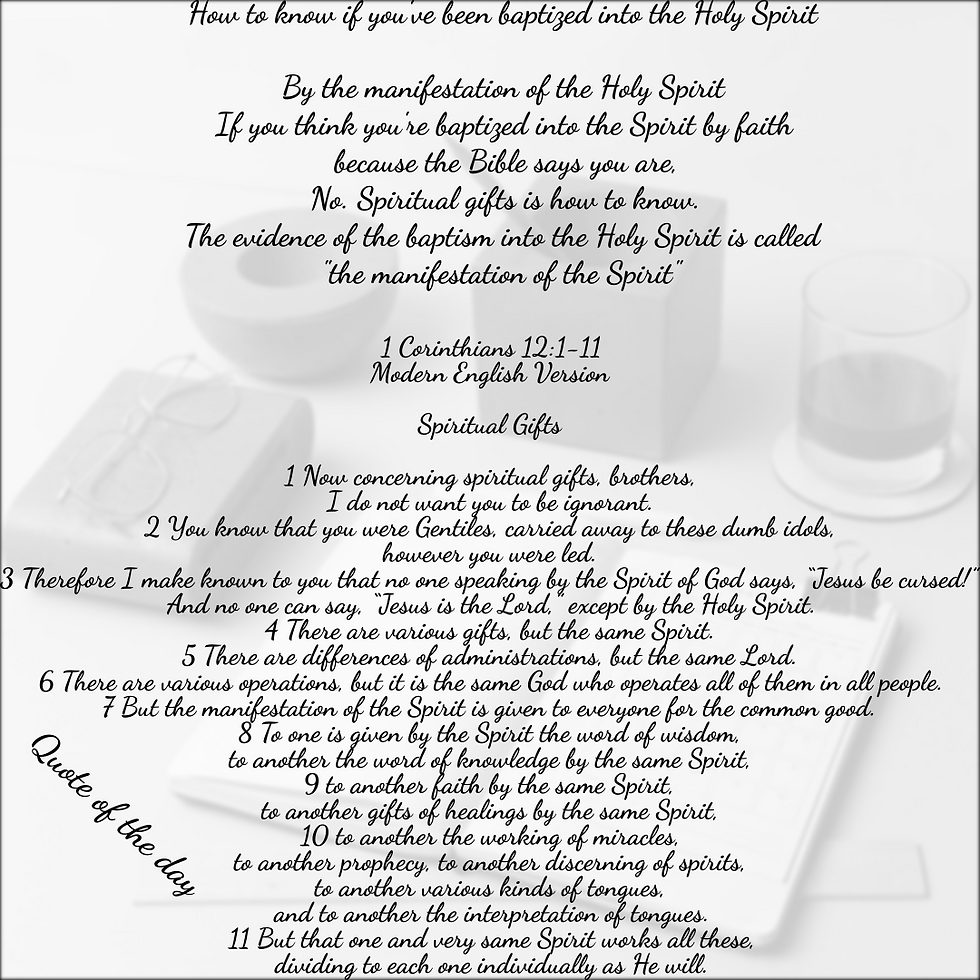 How to know if you've been baptized into the Holy Spirit

By the manifestation of the Holy Spirit
If you think you're baptized into the Spirit by faith
because the Bible says you are,
No. Spiritual gifts is how to know.
The evidence of the baptism into the Holy Spirit is called
"the manifestation of the Spirit"

1 Corinthians 12:1-11
Modern English Version

Spiritual Gifts

1 Now concerning spiritual gifts, brothers,
I do not want you to be ignorant.
2 You know that you were Gentiles, carried away to these dumb idols,
however you were led.
3 Therefore I make known to you that no one speaking by the Spirit of God says, "Jesus be cursed!"
And no one can say, "Jesus is the Lord," except by the Holy Spirit.
4 There are various gifts, but the same Spirit.
5 There are differences of administrations, but the same Lord.
6 There are various operations, but it is the same God who operates all of them in all people.
7 But the manifestation of the Spirit is given to everyone for the common good.
8 To one is given by the Spirit the word of wisdom,
to another the word of knowledge by the same Spirit,
9 to another faith by the same Spirit,
to another gifts of healings by the same Spirit,
10 to another the working of miracles,
to another prophecy, to another discerning of spirits,
to another various kinds of tongues,
and to another the interpretation of tongues.
11 But that one and very same Spirit works all these,
dividing to each one individually as He will.

Quote of the day